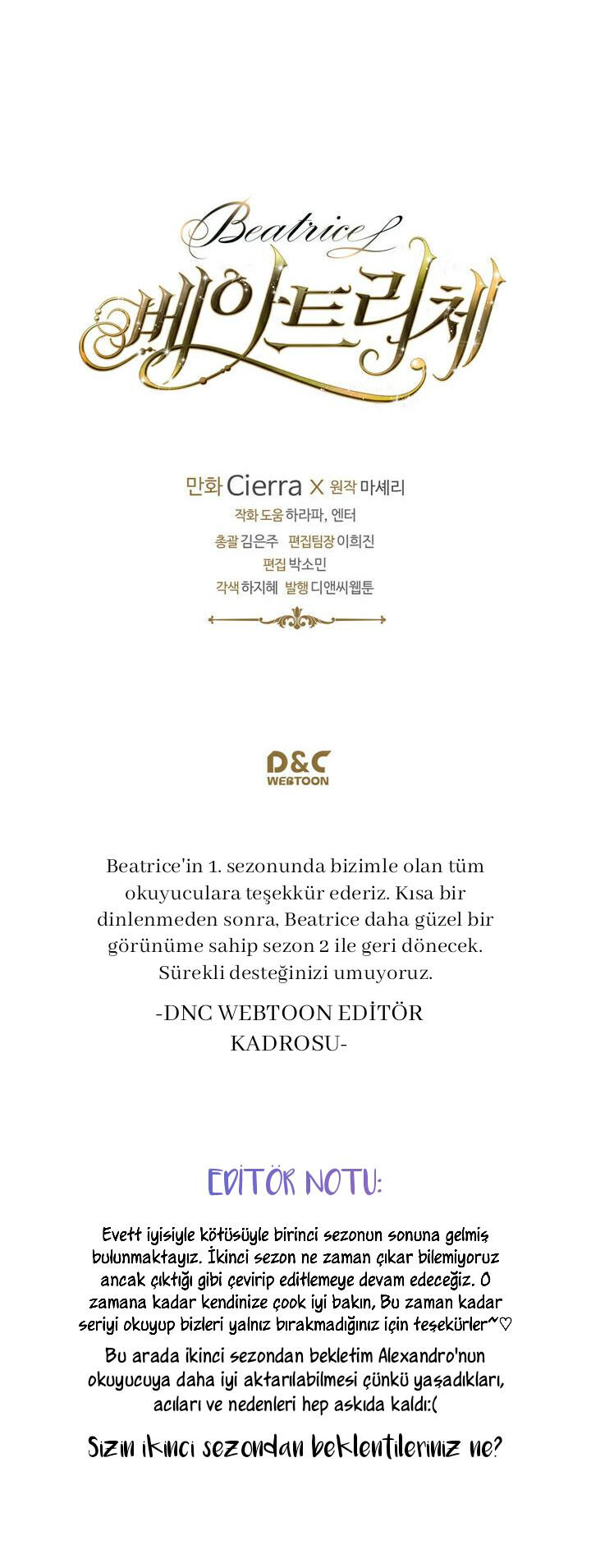 Beatrice
베아트리체

만화 Cierra X 원작 마셰리
작화 도움 하라파, 엔터
총괄 김은주 편집팀장 이희진
편집 박소민
각색 하지혜 발행 디앤씨웹툰

D&C
WEBTOON

Beatrice'in 1. sezonunda bizimle olan tüm okuyuculara teşekkür ederiz. Kısa bir dinlenmeden sonra, Beatrice daha güzel bir görünüme sahip sezon 2 ile geri dönecek. Sürekli desteğinizi umuyoruz.

-DNC WEBTOON EDİTÖR KADROSU-

EDİTÖR NOTU:

Evett iyisiyle kötüsüyle birinci sezonun sonuna gelmiş bulunmaktayız. İkinci sezon ne zaman çıkar bilemiyoruz ancak çıktığı gibi çevirip editlemeye devam edeceğiz. O zamana kadar kendinize çook iyi bakın, Bu zaman kadar seriyi okuyup bizleri yalnız bırakmadığınız için teşekürler~♡

Bu arada ikinci sezondan bekletim Alexandro'nun okuyucuya daha iyi aktarılabilmesi çünkü yaşadıkları, acıları ve nedenleri hep askıda kaldı:(

Sizin ikinci sezondan beklentileriniz ne?